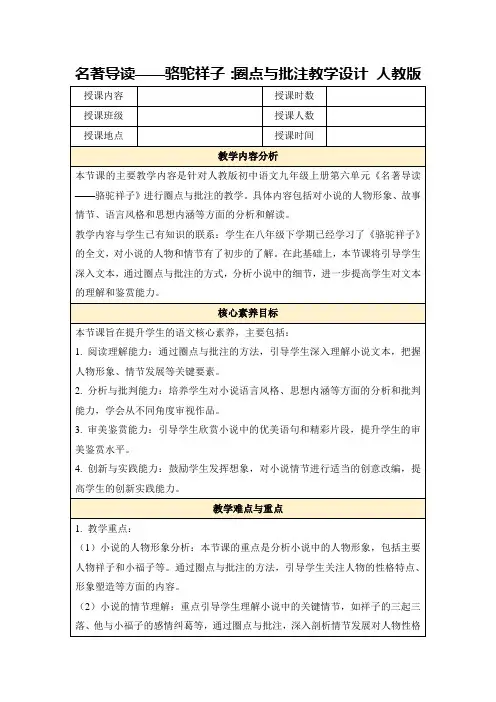 名著导读——骆驼祥子 :圈点与批注教学设计 人教版

| 授课内容 |  | 授课时数 |  |
|---|---|---|---|
| 授课班级 |  | 授课人数 |  |
| 授课地点 |  | 授课时间 |  |

教学内容分析

本节课的主要教学内容是针对人教版初中语文九年级上册第六单元《名著导读——骆驼祥子》进行圈点与批注的教学。具体内容包括对小说的人物形象、故事情节、语言风格和思想内涵等方面的分析和解读。

教学内容与学生已有知识的联系：学生在八年级下学期已经学习了《骆驼祥子》的全文，对小说的人物和情节有了初步的了解。在此基础上，本节课将引导学生深入文本，通过圈点与批注的方式，分析小说中的细节，进一步提高学生对文本的理解和鉴赏能力。

核心素养目标

本节课旨在提升学生的语文核心素养，主要包括：

1. 阅读理解能力：通过圈点与批注的方法，引导学生深入理解小说文本，把握人物形象、情节发展等关键要素。

2. 分析与批判能力：培养学生对小说语言风格、思想内涵等方面的分析和批判能力，学会从不同角度审视作品。

3. 审美鉴赏能力：引导学生欣赏小说中的优美语句和精彩片段，提升学生的审美鉴赏水平。

4. 创新与实践能力：鼓励学生发挥想象，对小说情节进行适当的创意改编，提高学生的创新实践能力。

教学难点与重点

1. 教学重点：

（1）小说的人物形象分析：本节课的重点是分析小说中的人物形象，包括主要人物祥子和小福子等。通过圈点与批注的方法，引导学生关注人物的性格特点、形象塑造等方面的内容。

（2）小说的情节理解：重点引导学生理解小说中的关键情节，如祥子的三起三落、他与小福子的感情纠葛等，通过圈点与批注，深入剖析情节发展对人物性格